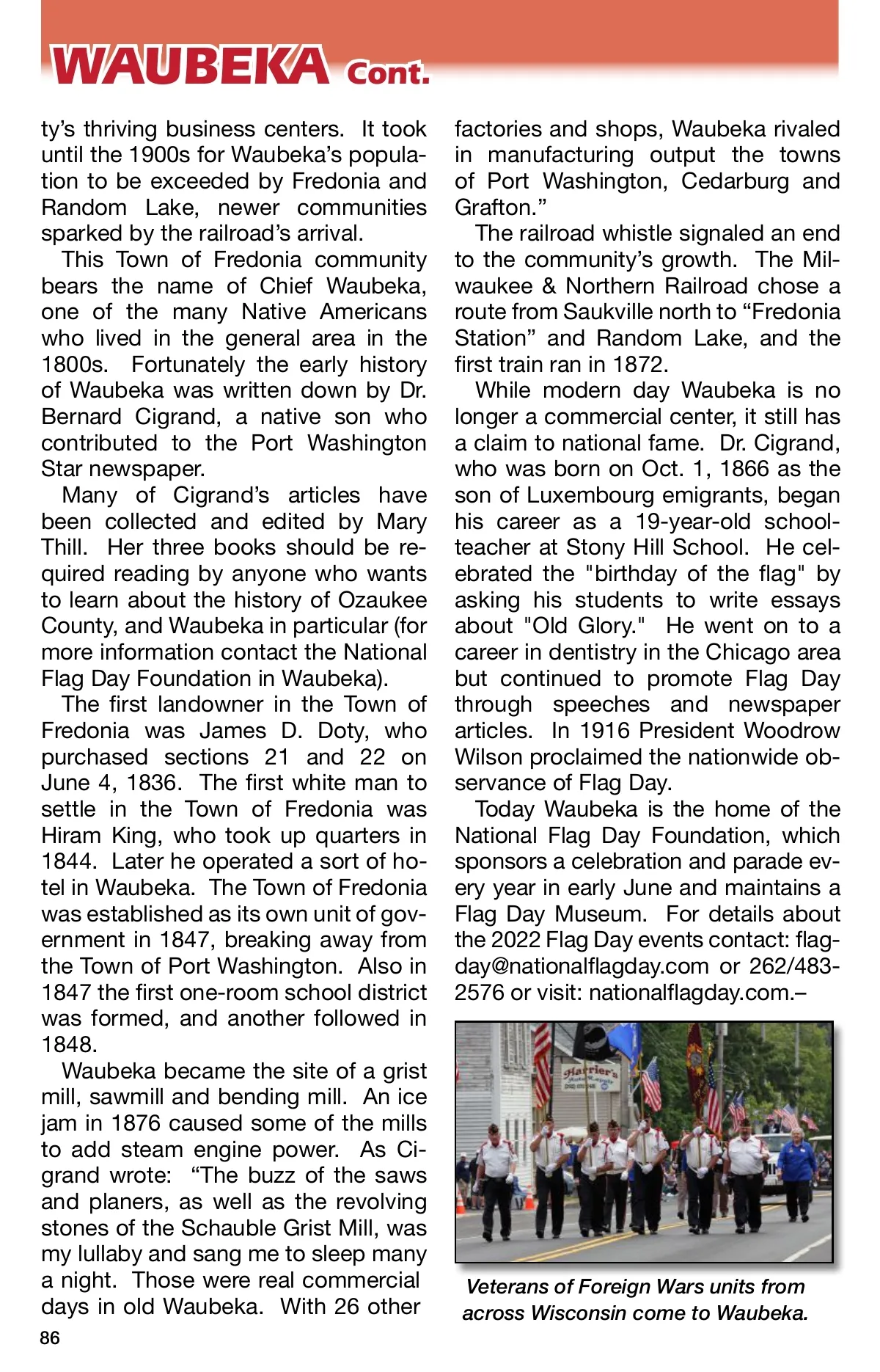 WAUBEKA Cont.

ty's thriving business centers. It took until the 1900s for Waubeka's population to be exceeded by Fredonia and Random Lake, newer communities sparked by the railroad's arrival.

This Town of Fredonia community bears the name of Chief Waubeka, one of the many Native Americans who lived in the general area in the 1800s. Fortunately the early history of Waubeka was written down by Dr. Bernard Cigrand, a native son who contributed to the Port Washington Star newspaper.

Many of Cigrand's articles have been collected and edited by Mary Thill. Her three books should be required reading by anyone who wants to learn about the history of Ozaukee County, and Waubeka in particular (for more information contact the National Flag Day Foundation in Waubeka).

The first landowner in the Town of Fredonia was James D. Doty, who purchased sections 21 and 22 on June 4, 1836. The first white man to settle in the Town of Fredonia was Hiram King, who took up quarters in 1844. Later he operated a sort of hotel in Waubeka. The Town of Fredonia was established as its own unit of government in 1847, breaking away from the Town of Port Washington. Also in 1847 the first one-room school district was formed, and another followed in 1848.

Waubeka became the site of a grist mill, sawmill and bending mill. An ice jam in 1876 caused some of the mills to add steam engine power. As Cigrand wrote: "The buzz of the saws and planers, as well as the revolving stones of the Schauble Grist Mill, was my lullaby and sang me to sleep many a night. Those were real commercial days in old Waubeka. With 26 other factories and shops, Waubeka rivaled in manufacturing output the towns of Port Washington, Cedarburg and Grafton."

The railroad whistle signaled an end to the community's growth. The Milwaukee & Northern Railroad chose a route from Saukville north to "Fredonia Station" and Random Lake, and the first train ran in 1872.

While modern day Waubeka is no longer a commercial center, it still has a claim to national fame. Dr. Cigrand, who was born on Oct. 1, 1866 as the son of Luxembourg emigrants, began his career as a 19-year-old schoolteacher at Stony Hill School. He celebrated the "birthday of the flag" by asking his students to write essays about "Old Glory." He went on to a career in dentistry in the Chicago area but continued to promote Flag Day through speeches and newspaper articles. In 1916 President Woodrow Wilson proclaimed the nationwide observance of Flag Day.

Today Waubeka is the home of the National Flag Day Foundation, which sponsors a celebration and parade every year in early June and maintains a Flag Day Museum. For details about the 2022 Flag Day events contact: flagday@nationalflagday.com or 262/483-2576 or visit: nationalflagday.com.–

Harrier's

Veterans of Foreign Wars units from across Wisconsin come to Waubeka.

86